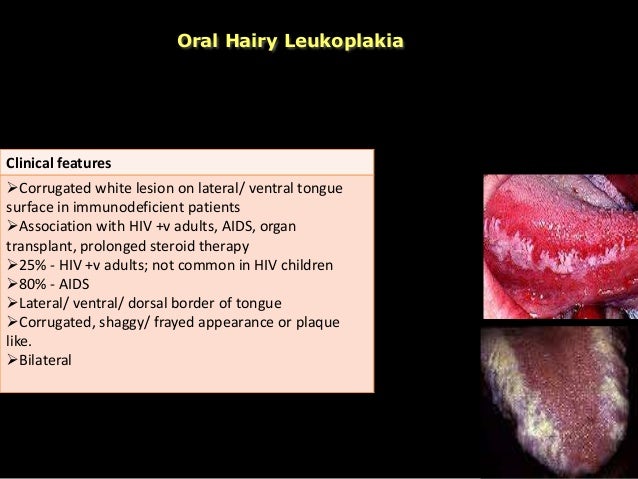 Oral Hairy Leukoplakia

Clinical features

➢Corrugated white lesion on lateral/ ventral tongue surface in immunodeficient patients
➢Association with HIV +v adults, AIDS, organ transplant, prolonged steroid therapy
➢25% - HIV +v adults; not common in HIV children
➢80% - AIDS
➢Lateral/ ventral/ dorsal border of tongue
➢Corrugated, shaggy/ frayed appearance or plaque like.
➢Bilateral